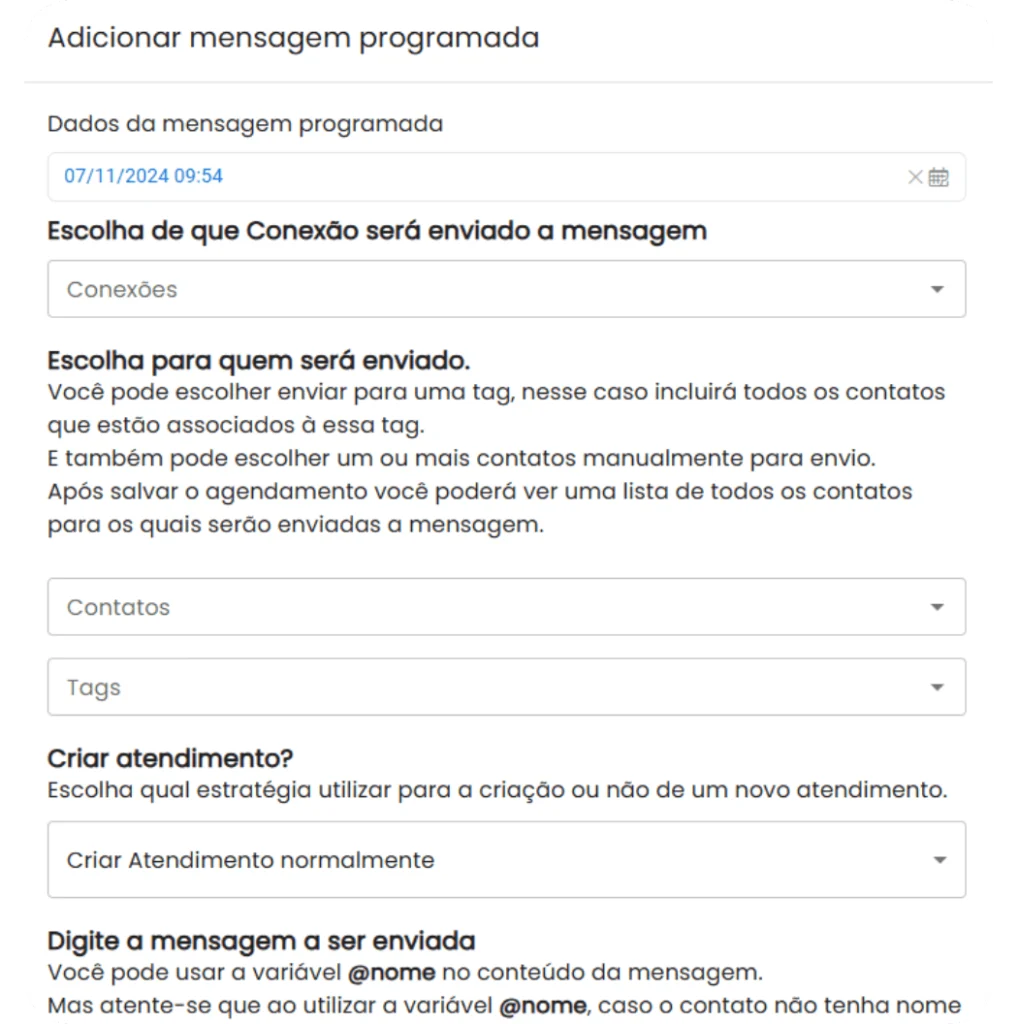 Adicionar mensagem programada

Dados da mensagem programada

07/11/2024 09:54

Escolha de que Conexão será enviado a mensagem

Conexões

Escolha para quem será enviado.
Você pode escolher enviar para uma tag, nesse caso incluirá todos os contatos que estão associados à essa tag.
E também pode escolher um ou mais contatos manualmente para envio.
Após salvar o agendamento você poderá ver uma lista de todos os contatos para os quais serão enviadas a mensagem.

Contatos

Tags

Criar atendimento?
Escolha qual estratégia utilizar para a criação ou não de um novo atendimento.

Criar Atendimento normalmente

Digite a mensagem a ser enviada
Você pode usar a variável @nome no conteúdo da mensagem.
Mas atente-se que ao utilizar a variável @nome, caso o contato não tenha nome